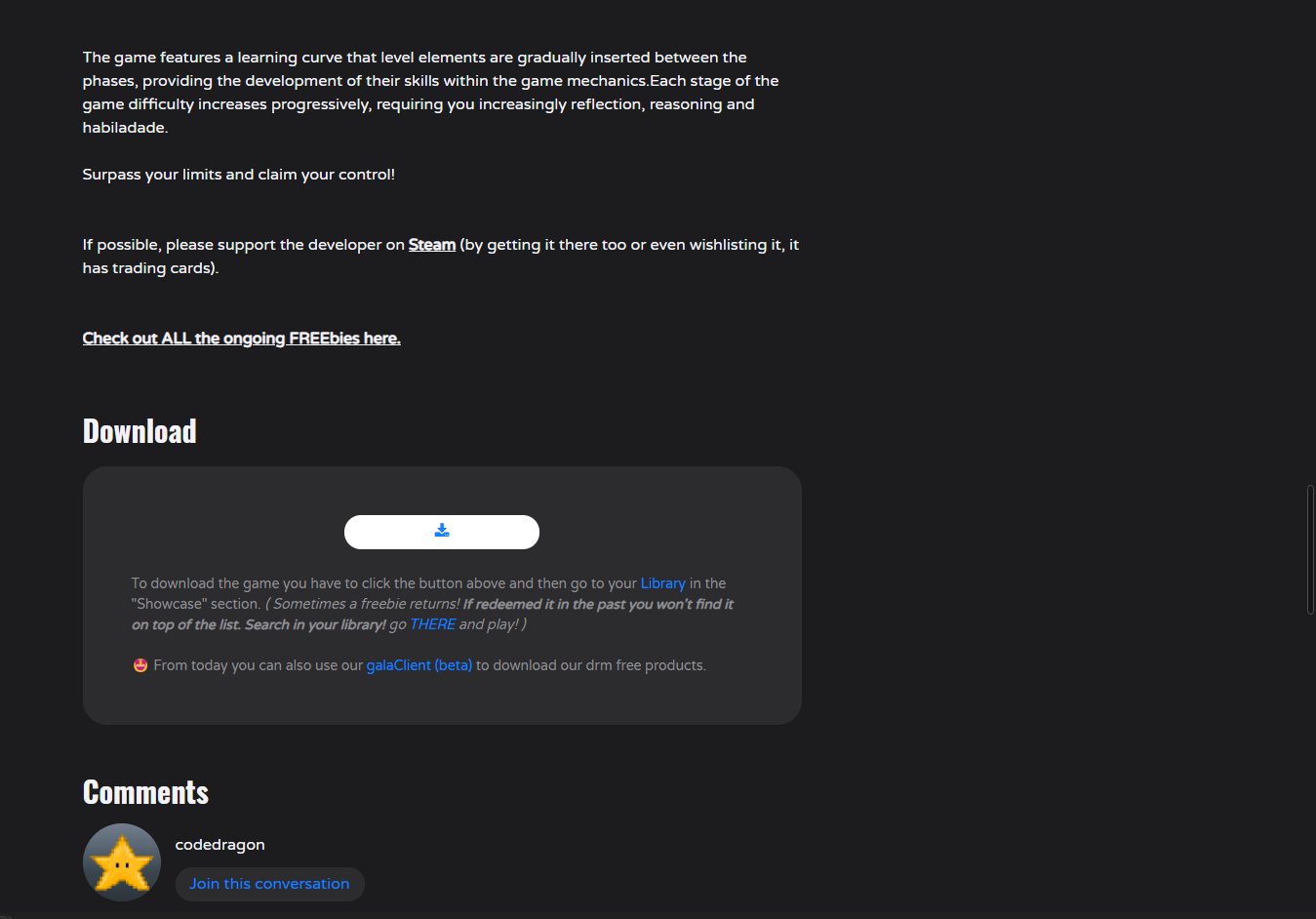 The game features a learning curve that level elements are gradually inserted between the phases, providing the development of their skills within the game mechanics.Each stage of the game difficulty increases progressively, requiring you increasingly reflection, reasoning and habiladade.

Surpass your limits and claim your control!

If possible, please support the developer on Steam (by getting it there too or even wishlisting it, it has trading cards).

Check out ALL the ongoing FREEbies here.

Download

To download the game you have to click the button above and then go to your Library in the "Showcase" section. ( Sometimes a freebie returns! If redeemed it in the past you won't find it on top of the list. Search in your library! go THERE and play! )

From today you can also use our galaClient (beta) to download our drm free products.

Comments

codedragon

Join this conversation